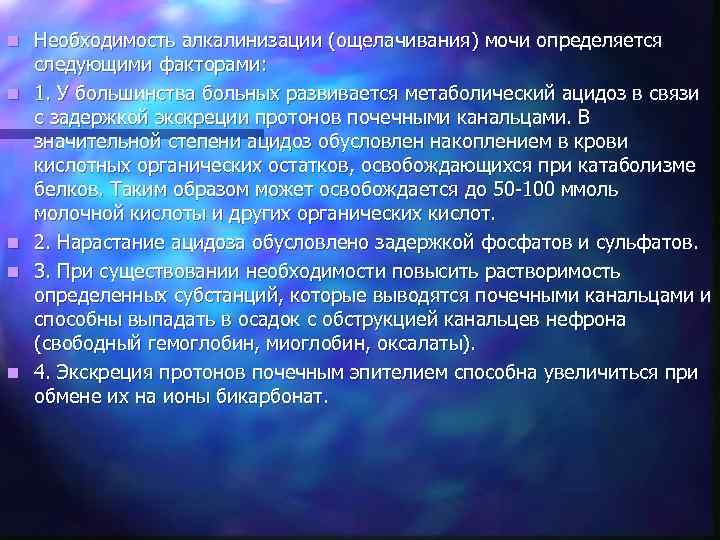 Необходимость алкалинизации (ощелачивания) мочи определяется следующими факторами:

1. У большинства больных развивается метаболический ацидоз в связи с задержкой экскреции протонов почечными канальцами. В значительной степени ацидоз обусловлен накоплением в крови кислотных органических остатков, освобождающихся при катаболизме белков. Таким образом может освобождается до 50-100 ммоль молочной кислоты и других органических кислот.

2. Нарастание ацидоза обусловлено задержкой фосфатов и сульфатов.

3. При существовании необходимости повысить растворимость определенных субстанций, которые выводятся почечными канальцами и способны выпадать в осадок с обструкцией канальцев нефрона (свободный гемоглобин, миоглобин, оксалаты).

4. Экскреция протонов почечным эпителием способна увеличиться при обмене их на ионы бикарбонат.